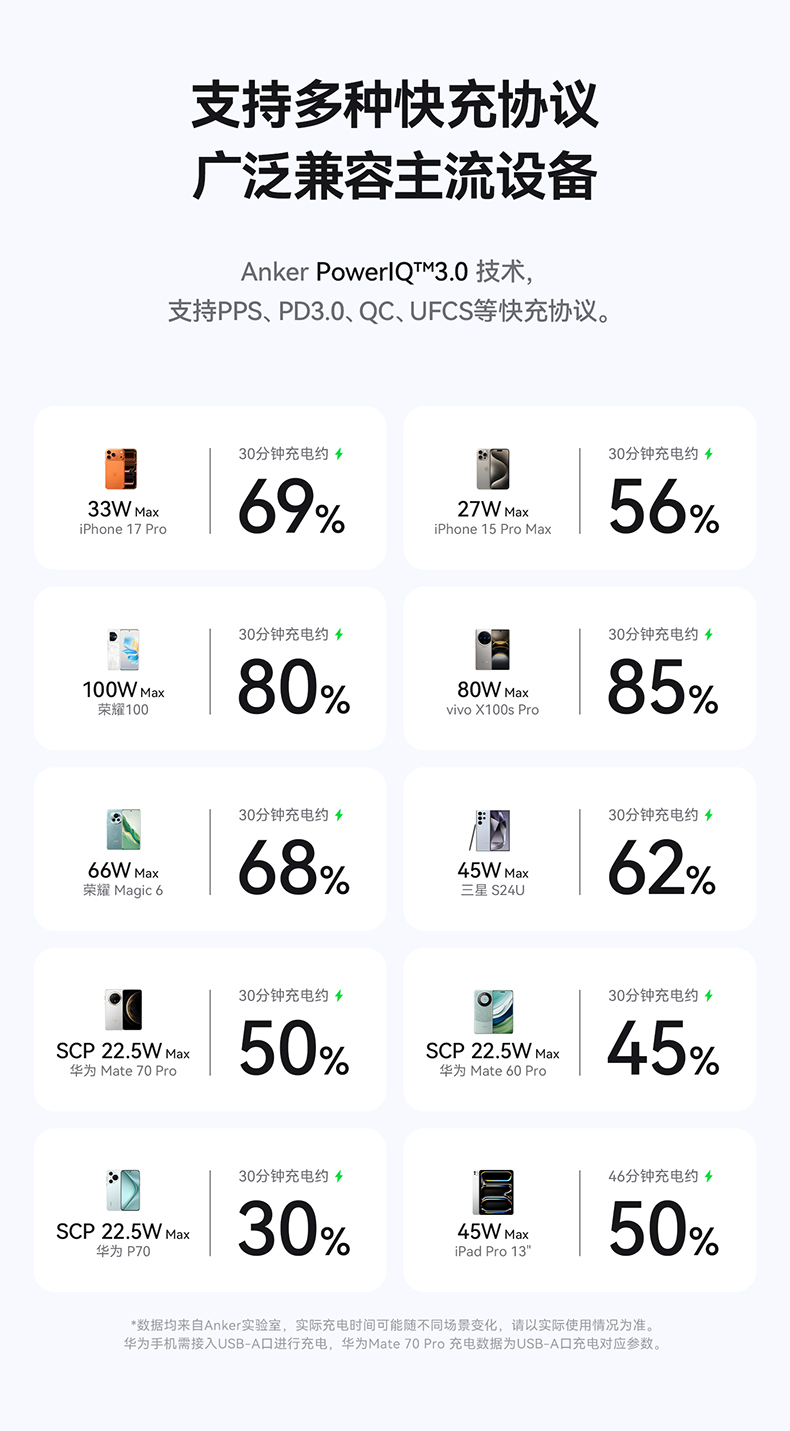 支持多种快充协议
广泛兼容主流设备

Anker PowerIQ™3.0 技术，
支持PPS、PD3.0、QC、UFCS等快充协议。

33W Max
iPhone 17 Pro
30分钟充电约
69%

27W Max
iPhone 15 Pro Max
30分钟充电约
56%

100W Max
荣耀100
30分钟充电约
80%

80W Max
vivo X100s Pro
30分钟充电约
85%

66W Max
荣耀 Magic 6
30分钟充电约
68%

45W Max
三星 S24U
30分钟充电约
62%

SCP 22.5W Max
华为 Mate 70 Pro
30分钟充电约
50%

SCP 22.5W Max
华为 Mate 60 Pro
30分钟充电约
45%

SCP 22.5W Max
华为 P70
30分钟充电约
30%

45W Max
iPad Pro 13"
46分钟充电约
50%

*数据均来自Anker实验室，实际充电时间可能随不同场景变化，请以实际使用情况为准。
华为手机需接入USB-A口进行充电，华为Mate 70 Pro 充电数据为USB-A口充电对应参数。